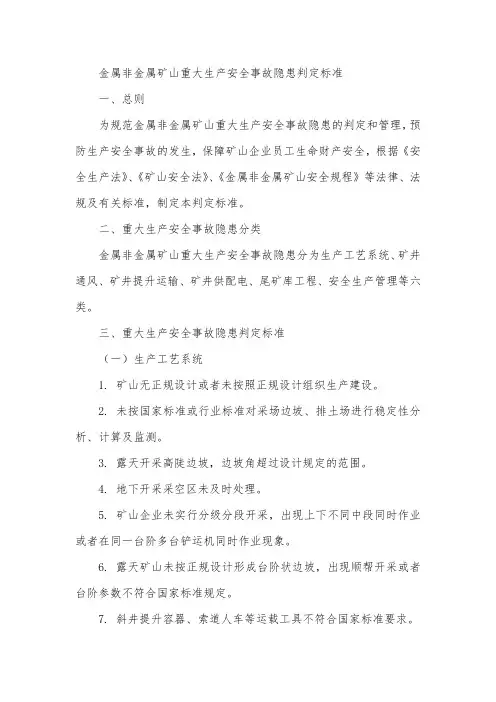 金属非金属矿山重大生产安全事故隐患判定标准

一、总则

为规范金属非金属矿山重大生产安全事故隐患的判定和管理，预防生产安全事故的发生，保障矿山企业员工生命财产安全，根据《安全生产法》、《矿山安全法》、《金属非金属矿山安全规程》等法律、法规及有关标准，制定本判定标准。

二、重大生产安全事故隐患分类

金属非金属矿山重大生产安全事故隐患分为生产工艺系统、矿井通风、矿井提升运输、矿井供配电、尾矿库工程、安全生产管理等六类。

三、重大生产安全事故隐患判定标准

（一）生产工艺系统

1. 矿山无正规设计或者未按照正规设计组织生产建设。

2. 未按国家标准或行业标准对采场边坡、排土场进行稳定性分析、计算及监测。

3. 露天开采高陡边坡，边坡角超过设计规定的范围。

4. 地下开采采空区未及时处理。

5. 矿山企业未实行分级分段开采，出现上下不同中段同时作业或者在同一台阶多台铲运机同时作业现象。

6. 露天矿山未按正规设计形成台阶状边坡，出现顺帮开采或者台阶参数不符合国家标准规定。

7. 斜井提升容器、索道人车等运载工具不符合国家标准要求。